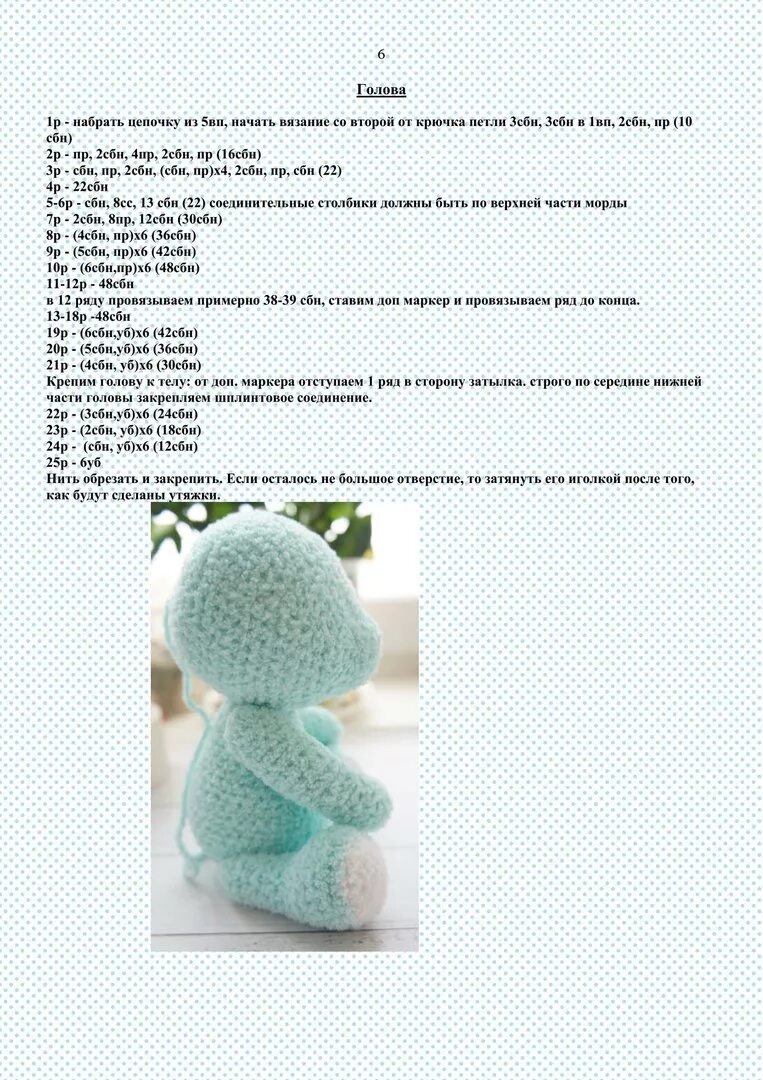 6

Голова

1р - набрать цепочку из 5вп, начать вязание со второй от крючка петли 3сбн, 3сбн в 1вп, 2сбн, пр (10 сбн)
2р - пр, 2сбн, 4пр, 2сбн, пр (16сбн)
3р - сбн, пр, 2сбн, (сбн, пр)х4, 2сбн, пр, сбн (22)
4р - 22сбн
5-6р - сбн, 8сс, 13 сбн (22) соединительные столбики должны быть по верхней части морды
7р - 2сбн, 8пр, 12сбн (30сбн)
8р - (4сбн, пр)х6 (36сбн)
9р - (5сбн, пр)х6 (42сбн)
10р - (6сбн,пр)х6 (48сбн)
11-12р - 48сбн
в 12 ряду провязываем примерно 38-39 сбн, ставим доп маркер и провязываем ряд до конца.
13-18р -48сбн
19р - (6сбн,уб)х6 (42сбн)
20р - (5сбн,уб)х6 (36сбн)
21р - (4сбн, уб)х6 (30сбн)
Крепим голову к телу: от доп. маркера отступаем 1 ряд в сторону затылка. строго по середине нижней части головы закрепляем шплинтовое соединение.
22р - (3сбн,уб)х6 (24сбн)
23р - (2сбн, уб)х6 (18сбн)
24р - (сбн, уб)х6 (12сбн)
25р - 6уб
Нить обрезать и закрепить. Если осталось не большое отверстие, то затянуть его иголкой после того, как будут сделаны утяжки.